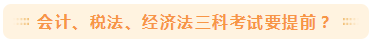 会计、税法、经济法三科考试要提前？